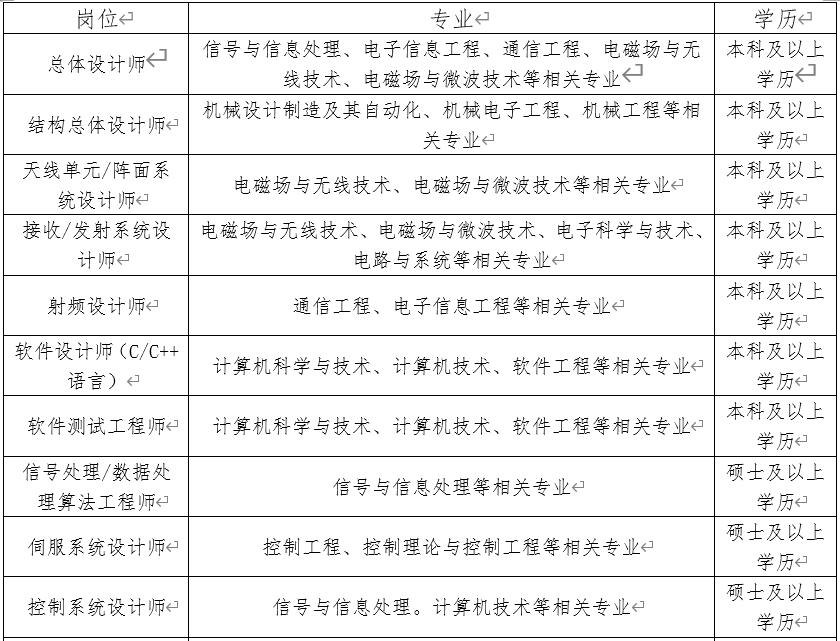 | 岗位 | 专业 | 学历 |
|---|---|---|
| 总体设计师 | 信号与信息处理、电子信息工程、通信工程、电磁场与无线技术、电磁场与微波技术等相关专业 | 本科及以上学历 |
| 结构总体设计师 | 机械设计制造及其自动化、机械电子工程、机械工程等相关专业 | 本科及以上学历 |
| 天线单元/阵面系统设计师 | 电磁场与无线技术、电磁场与微波技术等相关专业 | 本科及以上学历 |
| 接收/发射系统设计师 | 电磁场与无线技术、电磁场与微波技术、电子科学与技术、电路与系统等相关专业 | 本科及以上学历 |
| 射频设计师 | 通信工程、电子信息工程等相关专业 | 本科及以上学历 |
| 软件设计师（C/C++语言） | 计算机科学与技术、计算机技术、软件工程等相关专业 | 本科及以上学历 |
| 软件测试工程师 | 计算机科学与技术、计算机技术、软件工程等相关专业 | 本科及以上学历 |
| 信号处理/数据处理算法工程师 | 信号与信息处理等相关专业 | 硕士及以上学历 |
| 伺服系统设计师 | 控制工程、控制理论与控制工程等相关专业 | 硕士及以上学历 |
| 控制系统设计师 | 信号与信息处理。计算机技术等相关专业 | 硕士及以上学历 |